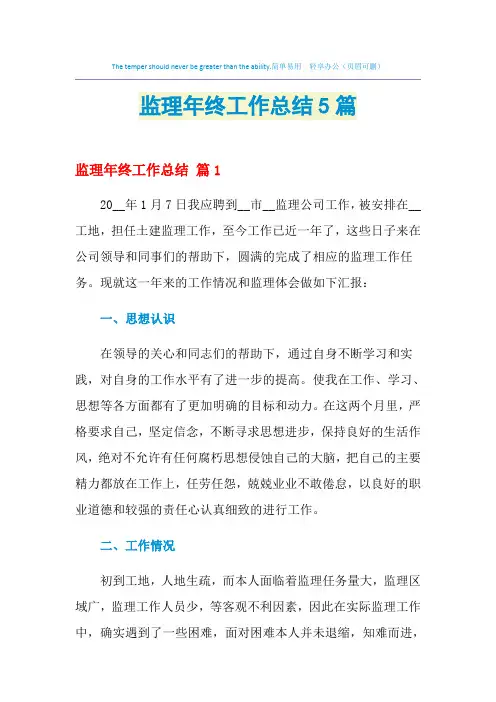 The temper should never be greater than the ability.简单易用 轻享办公（页眉可删）

监理年终工作总结5篇

监理年终工作总结 篇1

20__年1月7日我应聘到__市__监理公司工作，被安排在__工地，担任土建监理工作，至今工作已近一年了，这些日子来在公司领导和同事们的帮助下，圆满的完成了相应的监理工作任务。现就这一年来的工作情况和监理体会做如下汇报：

一、思想认识

在领导的关心和同志们的帮助下，通过自身不断学习和实践，对自身的工作水平有了进一步的提高。使我在工作、学习、思想等各方面都有了更加明确的目标和动力。在这两个月里，严格要求自己，坚定信念，不断寻求思想进步，保持良好的生活作风，绝对不允许有任何腐朽思想侵蚀自己的大脑，把自己的主要精力都放在工作上，任劳任怨，兢兢业业不敢倦怠，以良好的职业道德和较强的责任心认真细致的进行工作。

二、工作情况

初到工地，人地生疏，而本人面临着监理任务量大，监理区域广，监理工作人员少，等客观不利因素，因此在实际监理工作中，确实遇到了一些困难，面对困难本人并未退缩，知难而进，